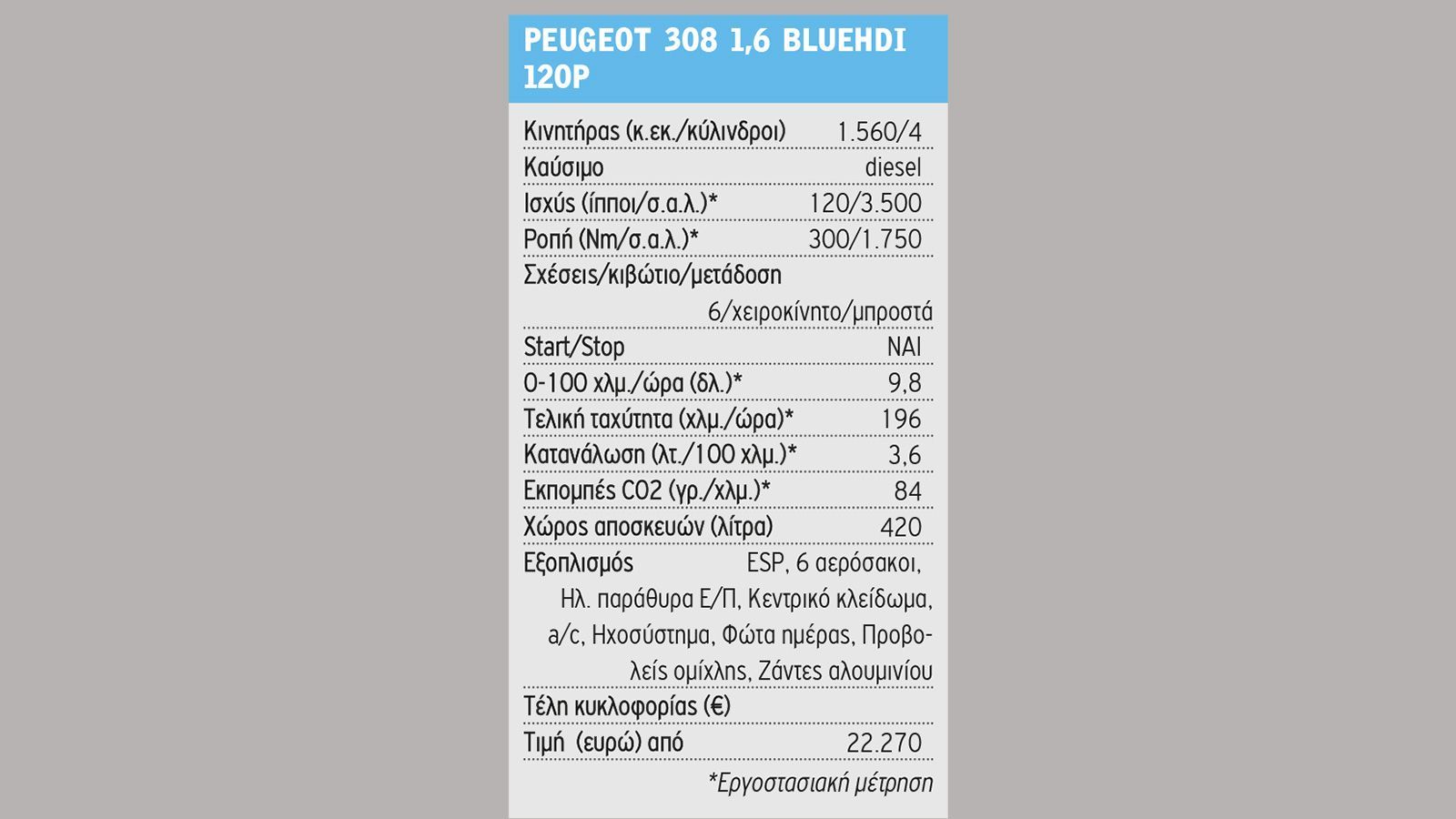 PEUGEOT 308 1,6 BLUEHDI 120P

| | |
|---|---|
| Κινητήρας (κ.εκ./κύλινδροι) | 1.560/4 |
| Καύσιμο | diesel |
| Ισχύς (ίπποι/σ.α.λ.)* | 120/3.500 |
| Ροπή (Nm/σ.α.λ.)* | 300/1.750 |
| Σχέσεις/κιβώτιο/μετάδοση | 6/χειροκίνητο/μπροστά |
| Start/Stop | ΝΑΙ |
| 0-100 χλμ./ώρα (δλ.)* | 9,8 |
| Τελική ταχύτητα (χλμ./ώρα)* | 196 |
| Κατανάλωση (λτ./100 χλμ.)* | 3,6 |
| Εκπομπές CO2 (γρ./χλμ.)* | 84 |
| Χώρος αποσκευών (λίτρα) | 420 |
| Εξοπλισμός | ESP, 6 αερόσακοι, Ηλ. παράθυρα Ε/Π, Κεντρικό κλείδωμα, a/c, Ηχοσύστημα, Φώτα ημέρας, Προβολείς ομίχλης, Ζάντες αλουμινίου |
| Τέλη κυκλοφορίας (€) | |
| Τιμή (ευρώ) από | 22.270 |

*Εργοστασιακή μέτρηση